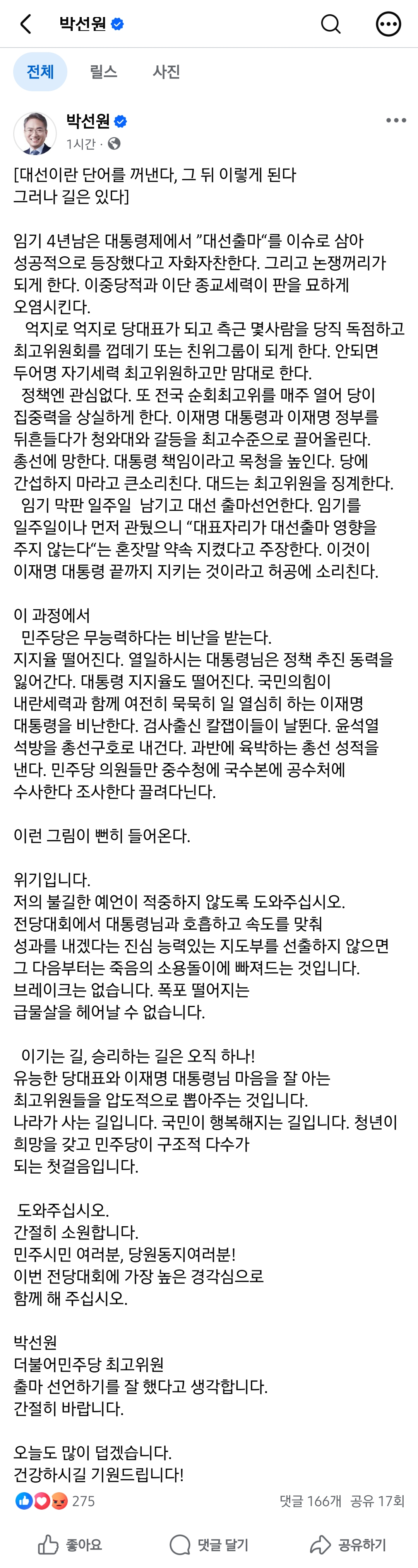 박선원

전체 릴스 사진

박선원
1시간 ·

[대선이란 단어를 꺼낸다, 그 뒤 이렇게 된다
그러나 길은 있다]

임기 4년남은 대통령제에서 "대선출마"를 이슈로 삼아 성공적으로 등장했다고 자화자찬한다. 그리고 논쟁꺼리가 되게 한다. 이중당적과 이단 종교세력이 판을 묘하게 오염시킨다.
억지로 억지로 당대표가 되고 측근 몇사람을 당직 독점하고 최고위원회를 껍데기 또는 친위그룹이 되게 한다. 안되면 두어명 자기세력 최고위원하고만 맘대로 한다.
정책엔 관심없다. 또 전국 순회최고위를 매주 열어 당이 집중력을 상실하게 한다. 이재명 대통령과 이재명 정부를 뒤흔들다가 청와대와 갈등을 최고수준으로 끌어올린다. 총선에 망한다. 대통령 책임이라고 목청을 높인다. 당에 간섭하지 마라고 큰소리친다. 대드는 최고위원을 징계한다.
임기 막판 일주일 남기고 대선 출마선언한다. 임기를 일주일이나 먼저 관뒀으니 "대표자리가 대선출마 영향을 주지 않는다"는 혼잣말 약속 지켰다고 주장한다. 이것이 이재명 대통령 끝까지 지키는 것이라고 허공에 소리친다.

이 과정에서
민주당은 무능력하다는 비난을 받는다.
지지율 떨어진다. 열일하시는 대통령님은 정책 추진 동력을 잃어간다. 대통령 지지율도 떨어진다. 국민의힘이 내란세력과 함께 여전히 묵묵히 일 열심히 하는 이재명 대통령을 비난한다. 검사출신 칼잽이들이 날뛴다. 윤석열 석방을 총선구호로 내건다. 과반에 육박하는 총선 성적을 낸다. 민주당 의원들만 중수청에 국수본에 공수처에 수사한다 조사한다 끌려다닌다.

이런 그림이 뻔히 들어온다.

위기입니다.
저의 불길한 예언이 적중하지 않도록 도와주십시오.
전당대회에서 대통령님과 호흡하고 속도를 맞춰 성과를 내겠다는 진심 능력있는 지도부를 선출하지 않으면 그 다음부터는 죽음의 소용돌이에 빠져드는 것입니다.
브레이크는 없습니다. 폭포 떨어지는 급물살을 헤어날 수 없습니다.

이기는 길, 승리하는 길은 오직 하나!
유능한 당대표와 이재명 대통령님 마음을 잘 아는 최고위원들을 압도적으로 뽑아주는 것입니다.
나라가 사는 길입니다. 국민이 행복해지는 길입니다. 청년이 희망을 갖고 민주당이 구조적 다수가 되는 첫걸음입니다.

도와주십시오.
간절히 소원합니다.
민주시민 여러분, 당원동지여러분!
이번 전당대회에 가장 높은 경각심으로 함께 해 주십시오.

박선원
더불어민주당 최고위원
출마 선언하기를 잘 했다고 생각합니다.
간절히 바랍니다.

오늘도 많이 덥겠습니다.
건강하시길 기원드립니다!

275 댓글 166개 공유 17회

좋아요 댓글 달기 공유하기